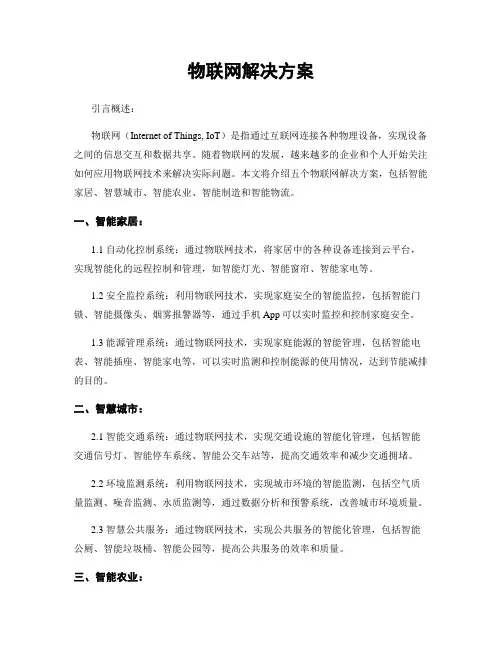 物联网解决方案

引言概述：

物联网（Internet of Things, IoT）是指通过互联网连接各种物理设备，实现设备之间的信息交互和数据共享。随着物联网的发展，越来越多的企业和个人开始关注如何应用物联网技术来解决实际问题。本文将介绍五个物联网解决方案，包括智能家居、智慧城市、智能农业、智能制造和智能物流。

一、智能家居：

1.1 自动化控制系统：通过物联网技术，将家居中的各种设备连接到云平台，实现智能化的远程控制和管理，如智能灯光、智能窗帘、智能家电等。

1.2 安全监控系统：利用物联网技术，实现家庭安全的智能监控，包括智能门锁、智能摄像头、烟雾报警器等，通过手机 App 可以实时监控和控制家庭安全。

1.3 能源管理系统：通过物联网技术，实现家庭能源的智能管理，包括智能电表、智能插座、智能家电等，可以实时监测和控制能源的使用情况，达到节能减排的目的。

二、智慧城市：

2.1 智能交通系统：通过物联网技术，实现交通设施的智能化管理，包括智能交通信号灯、智能停车系统、智能公交车站等，提高交通效率和减少交通拥堵。

2.2 环境监测系统：利用物联网技术，实现城市环境的智能监测，包括空气质量监测、噪音监测、水质监测等，通过数据分析和预警系统，改善城市环境质量。

2.3 智慧公共服务：通过物联网技术，实现公共服务的智能化管理，包括智能公厕、智能垃圾桶、智能公园等，提高公共服务的效率和质量。

三、智能农业：